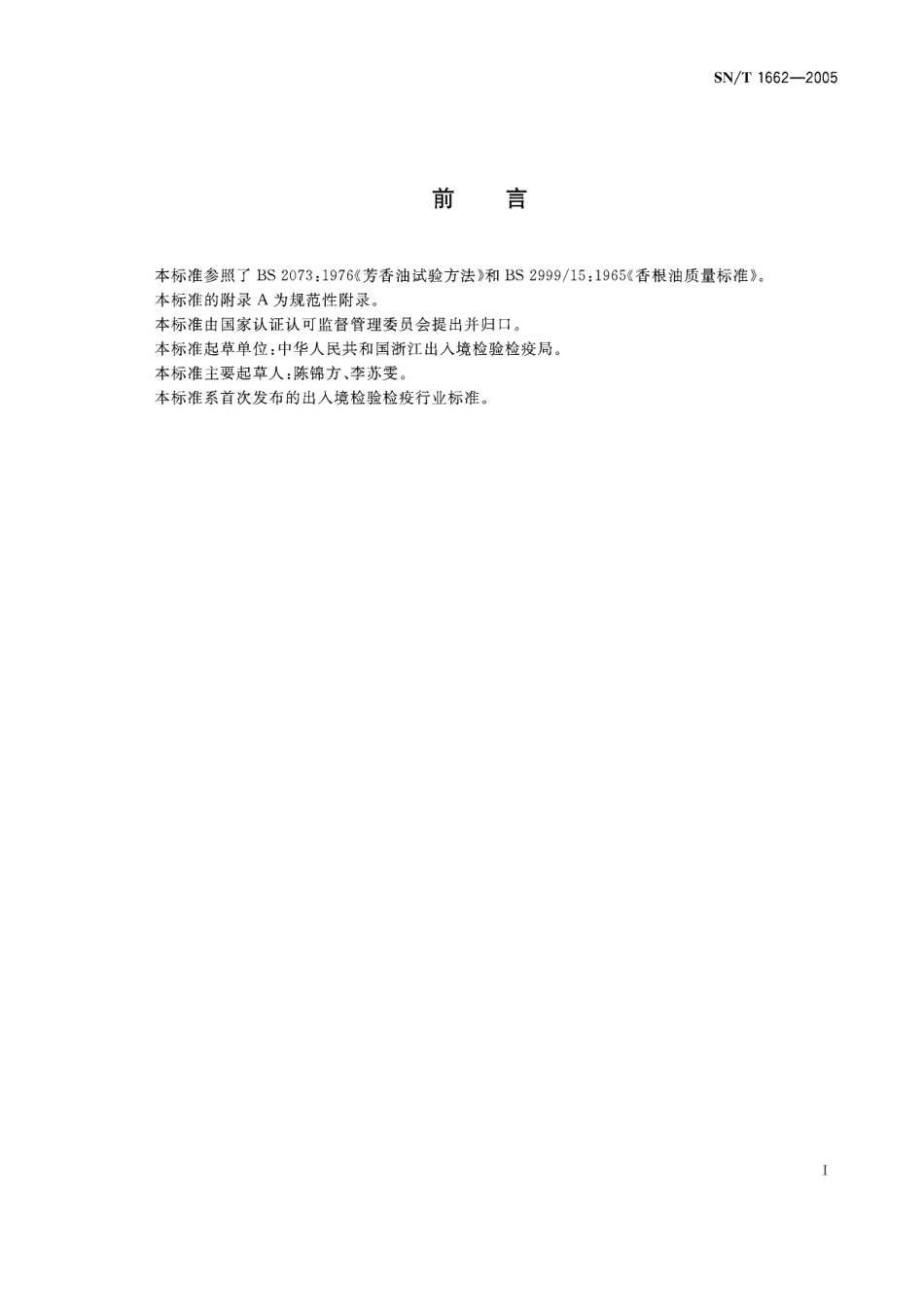 SN/T 1662—2005

前　言

本标准参照了 BS 2073:1976《芳香油试验方法》和 BS 2999/15:1965《香根油质量标准》。

本标准的附录 A 为规范性附录。

本标准由国家认证认可监督管理委员会提出并归口。

本标准起草单位:中华人民共和国浙江出入境检验检疫局。

本标准主要起草人:陈锦方、李苏雯。

本标准系首次发布的出入境检验检疫行业标准。

I